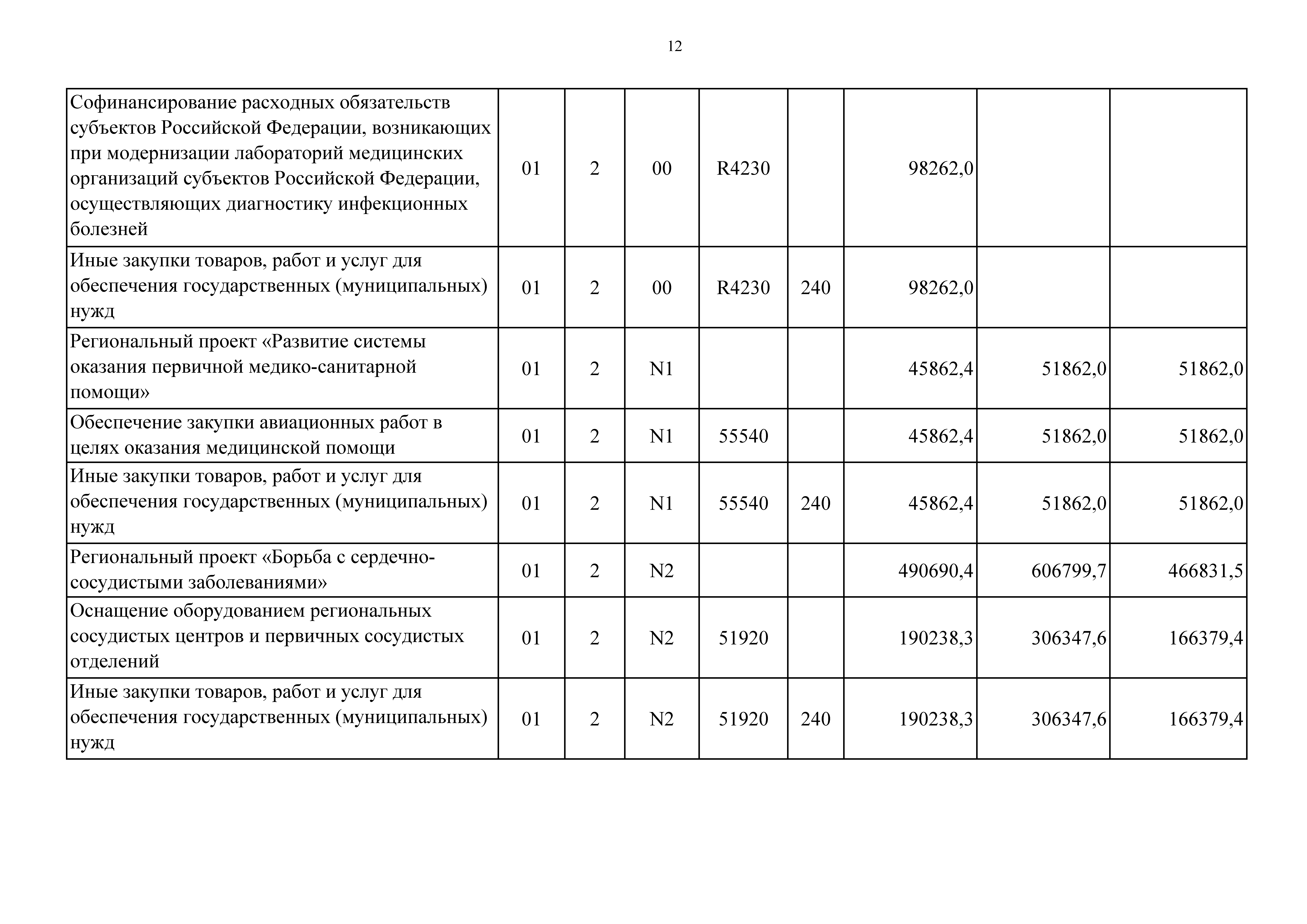 12

| Софинансирование расходных обязательств субъектов Российской Федерации, возникающих при модернизации лабораторий медицинских организаций субъектов Российской Федерации, осуществляющих диагностику инфекционных болезней | 01 | 2 | 00 | R4230 |  | 98262,0 |  |  |
|---|---|---|---|---|---|---|---|---|
| Иные закупки товаров, работ и услуг для обеспечения государственных (муниципальных) нужд | 01 | 2 | 00 | R4230 | 240 | 98262,0 |  |  |
| Региональный проект «Развитие системы оказания первичной медико-санитарной помощи» | 01 | 2 | N1 |  |  | 45862,4 | 51862,0 | 51862,0 |
| Обеспечение закупки авиационных работ в целях оказания медицинской помощи | 01 | 2 | N1 | 55540 |  | 45862,4 | 51862,0 | 51862,0 |
| Иные закупки товаров, работ и услуг для обеспечения государственных (муниципальных) нужд | 01 | 2 | N1 | 55540 | 240 | 45862,4 | 51862,0 | 51862,0 |
| Региональный проект «Борьба с сердечно-сосудистыми заболеваниями» | 01 | 2 | N2 |  |  | 490690,4 | 606799,7 | 466831,5 |
| Оснащение оборудованием региональных сосудистых центров и первичных сосудистых отделений | 01 | 2 | N2 | 51920 |  | 190238,3 | 306347,6 | 166379,4 |
| Иные закупки товаров, работ и услуг для обеспечения государственных (муниципальных) нужд | 01 | 2 | N2 | 51920 | 240 | 190238,3 | 306347,6 | 166379,4 |